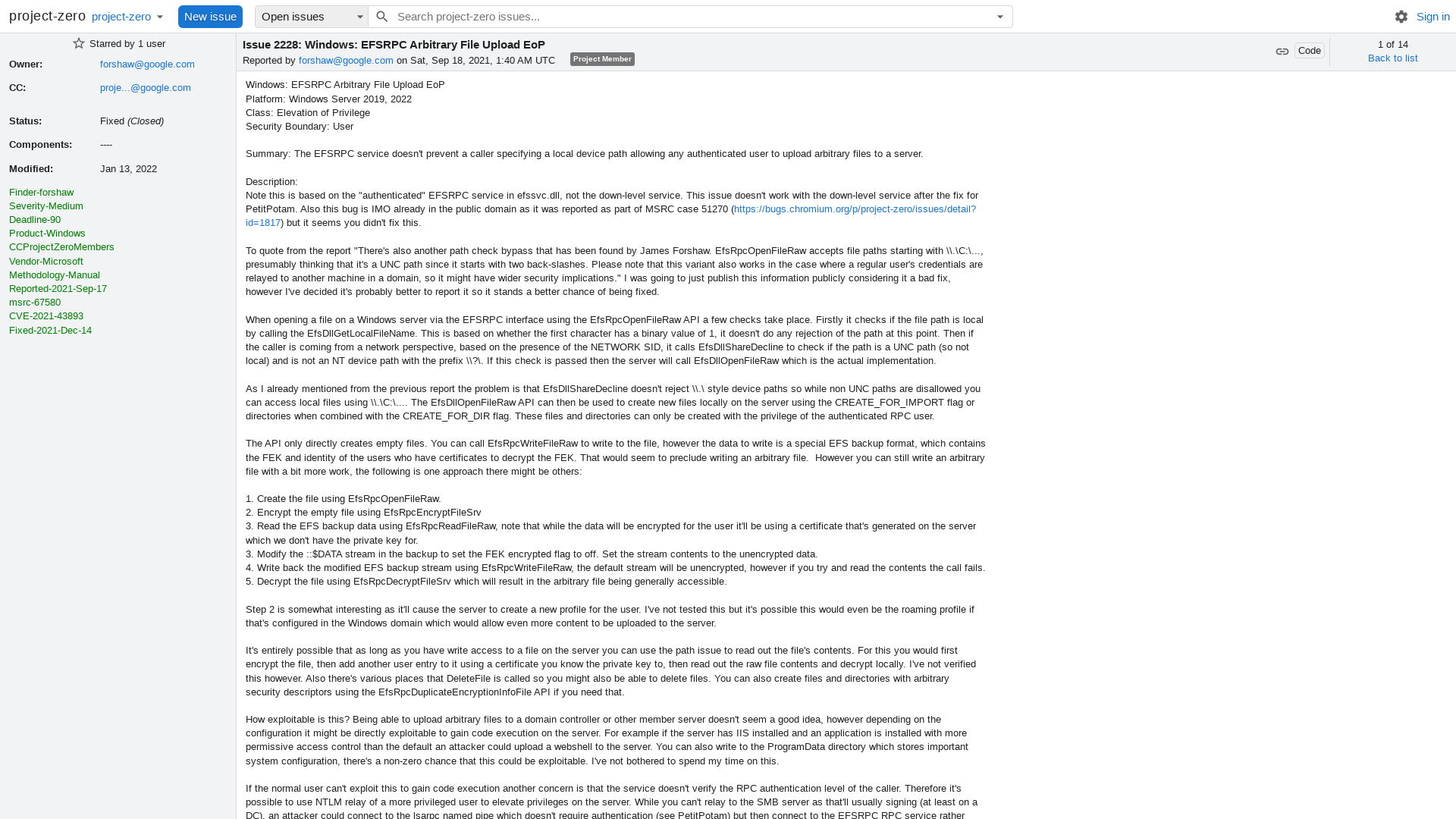 project-zero project-zero New issue Open issues Search project-zero issues... Sign in

Starred by 1 user

Owner: forshaw@google.com

CC: proje...@google.com

Status: Fixed (Closed)

Components: ----

Modified: Jan 13, 2022

Finder-forshaw
Severity-Medium
Deadline-90
Product-Windows
CCProjectZeroMembers
Vendor-Microsoft
Methodology-Manual
Reported-2021-Sep-17
msrc-67580
CVE-2021-43893
Fixed-2021-Dec-14

Issue 2228: Windows: EFSRPC Arbitrary File Upload EoP
Reported by forshaw@google.com on Sat, Sep 18, 2021, 1:40 AM UTC Project Member

Code

1 of 14
Back to list

Windows: EFSRPC Arbitrary File Upload EoP
Platform: Windows Server 2019, 2022
Class: Elevation of Privilege
Security Boundary: User

Summary: The EFSRPC service doesn't prevent a caller specifying a local device path allowing any authenticated user to upload arbitrary files to a server.

Description:
Note this is based on the "authenticated" EFSRPC service in efssvc.dll, not the down-level service. This issue doesn't work with the down-level service after the fix for PetitPotam. Also this bug is IMO already in the public domain as it was reported as part of MSRC case 51270 (https://bugs.chromium.org/p/project-zero/issues/detail?id=1817) but it seems you didn't fix this.

To quote from the report "There's also another path check bypass that has been found by James Forshaw. EfsRpcOpenFileRaw accepts file paths starting with \\.\C:\..., presumably thinking that it's a UNC path since it starts with two back-slashes. Please note that this variant also works in the case where a regular user's credentials are relayed to another machine in a domain, so it might have wider security implications." I was going to just publish this information publicly considering it a bad fix, however I've decided it's probably better to report it so it stands a better chance of being fixed.

When opening a file on a Windows server via the EFSRPC interface using the EfsRpcOpenFileRaw API a few checks take place. Firstly it checks if the file path is local by calling the EfsDllGetLocalFileName. This is based on whether the first character has a binary value of 1, it doesn't do any rejection of the path at this point. Then if the caller is coming from a network perspective, based on the presence of the NETWORK SID, it calls EfsDllShareDecline to check if the path is a UNC path (so not local) and is not an NT device path with the prefix \\?\. If this check is passed then the server will call EfsDllOpenFileRaw which is the actual implementation.

As I already mentioned from the previous report the problem is that EfsDllShareDecline doesn't reject \\.\ style device paths so while non UNC paths are disallowed you can access local files using \\.\C:\.... The EfsDllOpenFileRaw API can then be used to create new files locally on the server using the CREATE_FOR_IMPORT flag or directories when combined with the CREATE_FOR_DIR flag. These files and directories can only be created with the privilege of the authenticated RPC user.

The API only directly creates empty files. You can call EfsRpcWriteFileRaw to write to the file, however the data to write is a special EFS backup format, which contains the FEK and identity of the users who have certificates to decrypt the FEK. That would seem to preclude writing an arbitrary file. However you can still write an arbitrary file with a bit more work, the following is one approach there might be others:

1. Create the file using EfsRpcOpenFileRaw.
2. Encrypt the empty file using EfsRpcEncryptFileSrv
3. Read the EFS backup data using EfsRpcReadFileRaw, note that while the data will be encrypted for the user it'll be using a certificate that's generated on the server which we don't have the private key for.
3. Modify the ::$DATA stream in the backup to set the FEK encrypted flag to off. Set the stream contents to the unencrypted data.
4. Write back the modified EFS backup stream using EfsRpcWriteFileRaw, the default stream will be unencrypted, however if you try and read the contents the call fails.
5. Decrypt the file using EfsRpcDecryptFileSrv which will result in the arbitrary file being generally accessible.

Step 2 is somewhat interesting as it'll cause the server to create a new profile for the user. I've not tested this but it's possible this would even be the roaming profile if that's configured in the Windows domain which would allow even more content to be uploaded to the server.

It's entirely possible that as long as you have write access to a file on the server you can use the path issue to read out the file's contents. For this you would first encrypt the file, then add another user entry to it using a certificate you know the private key to, then read out the raw file contents and decrypt locally. I've not verified this however. Also there's various places that DeleteFile is called so you might also be able to delete files. You can also create files and directories with arbitrary security descriptors using the EfsRpcDuplicateEncryptionInfoFile API if you need that.

How exploitable is this? Being able to upload arbitrary files to a domain controller or other member server doesn't seem a good idea, however depending on the configuration it might be directly exploitable to gain code execution on the server. For example if the server has IIS installed and an application is installed with more permissive access control than the default an attacker could upload a webshell to the server. You can also write to the ProgramData directory which stores important system configuration, there's a non-zero chance that this could be exploitable. I've not bothered to spend my time on this.

If the normal user can't exploit this to gain code execution another concern is that the service doesn't verify the RPC authentication level of the caller. Therefore it's possible to use NTLM relay of a more privileged user to elevate privileges on the server. While you can't relay to the SMB server as that'll usually signing (at least on a DC), an attacker could connect to the lsarpc named pipe which doesn't require authentication (see PetitPotam) but then connect to the EFSRPC RPC service rather